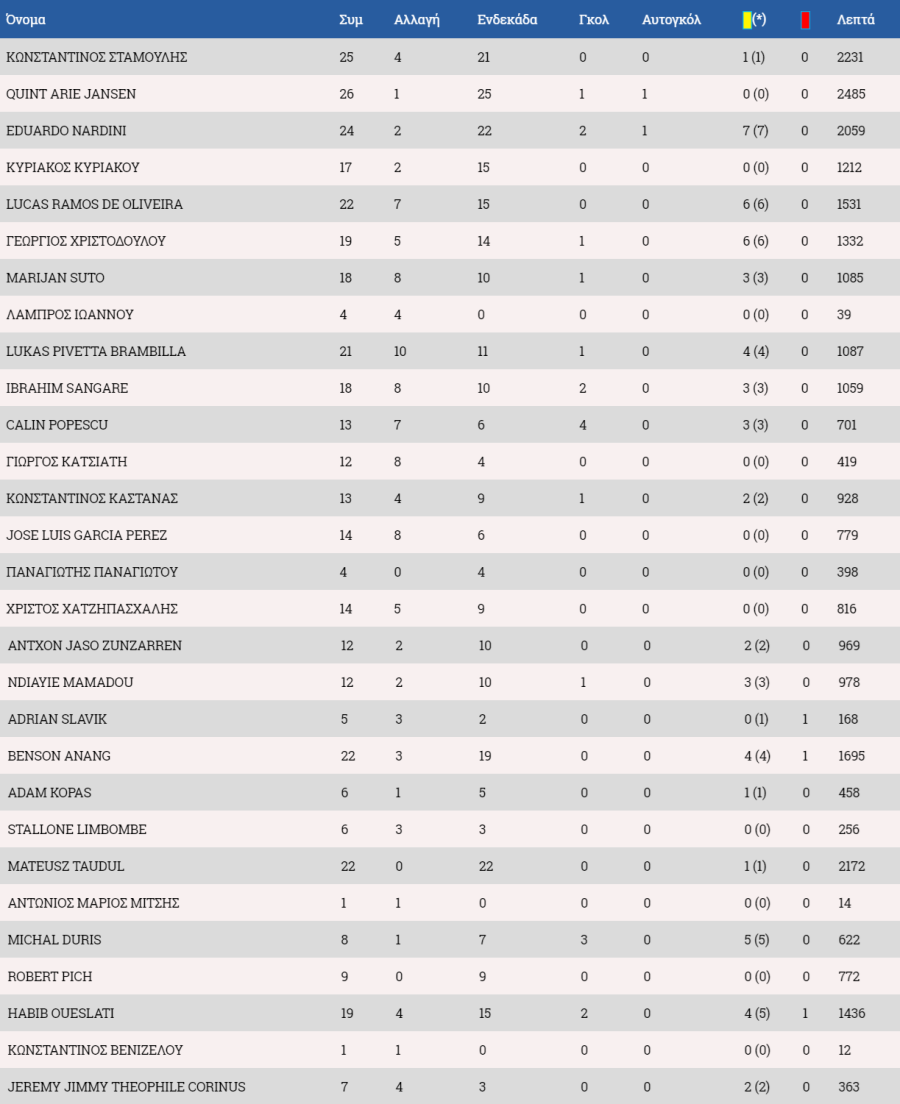 | Όνομα | Συμ | Αλλαγή | Ενδεκάδα | Γκολ | Αυτογκόλ | (*) | | Λεπτά |
|---|---|---|---|---|---|---|---|---|
| ΚΩΝΣΤΑΝΤΙΝΟΣ ΣΤΑΜΟΥΛΗΣ | 25 | 4 | 21 | 0 | 0 | 1 (1) | 0 | 2231 |
| QUINT ARIE JANSEN | 26 | 1 | 25 | 1 | 1 | 0 (0) | 0 | 2485 |
| EDUARDO NARDINI | 24 | 2 | 22 | 2 | 1 | 7 (7) | 0 | 2059 |
| ΚΥΡΙΑΚΟΣ ΚΥΡΙΑΚΟΥ | 17 | 2 | 15 | 0 | 0 | 0 (0) | 0 | 1212 |
| LUCAS RAMOS DE OLIVEIRA | 22 | 7 | 15 | 0 | 0 | 6 (6) | 0 | 1531 |
| ΓΕΩΡΓΙΟΣ ΧΡΙΣΤΟΔΟΥΛΟΥ | 19 | 5 | 14 | 1 | 0 | 6 (6) | 0 | 1332 |
| MARIJAN SUTO | 18 | 8 | 10 | 1 | 0 | 3 (3) | 0 | 1085 |
| ΛΑΜΠΡΟΣ ΙΩΑΝΝΟΥ | 4 | 4 | 0 | 0 | 0 | 0 (0) | 0 | 39 |
| LUKAS PIVETTA BRAMBILLA | 21 | 10 | 11 | 1 | 0 | 4 (4) | 0 | 1087 |
| IBRAHIM SANGARE | 18 | 8 | 10 | 2 | 0 | 3 (3) | 0 | 1059 |
| CALIN POPESCU | 13 | 7 | 6 | 4 | 0 | 3 (3) | 0 | 701 |
| ΓΙΩΡΓΟΣ ΚΑΤΣΙΑΤΗ | 12 | 8 | 4 | 0 | 0 | 0 (0) | 0 | 419 |
| ΚΩΝΣΤΑΝΤΙΝΟΣ ΚΑΣΤΑΝΑΣ | 13 | 4 | 9 | 1 | 0 | 2 (2) | 0 | 928 |
| JOSE LUIS GARCIA PEREZ | 14 | 8 | 6 | 0 | 0 | 0 (0) | 0 | 779 |
| ΠΑΝΑΓΙΩΤΗΣ ΠΑΝΑΓΙΩΤΟΥ | 4 | 0 | 4 | 0 | 0 | 0 (0) | 0 | 398 |
| ΧΡΙΣΤΟΣ ΧΑΤΖΗΠΑΣΧΑΛΗΣ | 14 | 5 | 9 | 0 | 0 | 0 (0) | 0 | 816 |
| ANTXON JASO ZUNZARREN | 12 | 2 | 10 | 0 | 0 | 2 (2) | 0 | 969 |
| NDIAYIE MAMADOU | 12 | 2 | 10 | 1 | 0 | 3 (3) | 0 | 978 |
| ADRIAN SLAVIK | 5 | 3 | 2 | 0 | 0 | 0 (1) | 1 | 168 |
| BENSON ANANG | 22 | 3 | 19 | 0 | 0 | 4 (4) | 1 | 1695 |
| ADAM KOPAS | 6 | 1 | 5 | 0 | 0 | 1 (1) | 0 | 458 |
| STALLONE LIMBOMBE | 6 | 3 | 3 | 0 | 0 | 0 (0) | 0 | 256 |
| MATEUSZ TAUDUL | 22 | 0 | 22 | 0 | 0 | 1 (1) | 0 | 2172 |
| ΑΝΤΩΝΙΟΣ ΜΑΡΙΟΣ ΜΙΤΣΗΣ | 1 | 1 | 0 | 0 | 0 | 0 (0) | 0 | 14 |
| MICHAL DURIS | 8 | 1 | 7 | 3 | 0 | 5 (5) | 0 | 622 |
| ROBERT PICH | 9 | 0 | 9 | 0 | 0 | 0 (0) | 0 | 772 |
| HABIB OUESLATI | 19 | 4 | 15 | 2 | 0 | 4 (5) | 1 | 1436 |
| ΚΩΝΣΤΑΝΤΙΝΟΣ ΒΕΝΙΖΕΛΟΥ | 1 | 1 | 0 | 0 | 0 | 0 (0) | 0 | 12 |
| JEREMY JIMMY THEOPHILE CORINUS | 7 | 4 | 3 | 0 | 0 | 2 (2) | 0 | 363 |